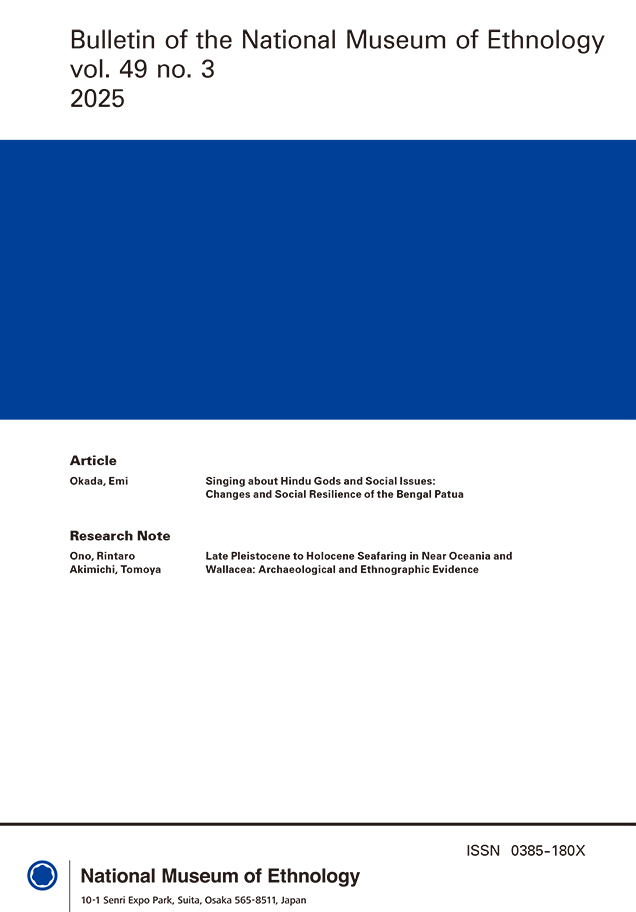 Bulletin of the National Museum of Ethnology
vol. 49 no. 3
2025

Article

Okada, Emi

Singing about Hindu Gods and Social Issues: Changes and Social Resilience of the Bengal Patua

Research Note

Ono, Rintaro
Akimichi, Tomoya

Late Pleistocene to Holocene Seafaring in Near Oceania and Wallacea: Archaeological and Ethnographic Evidence

ISSN 0385-180X

National Museum of Ethnology
10-1 Senri Expo Park, Suita, Osaka 565-8511, Japan